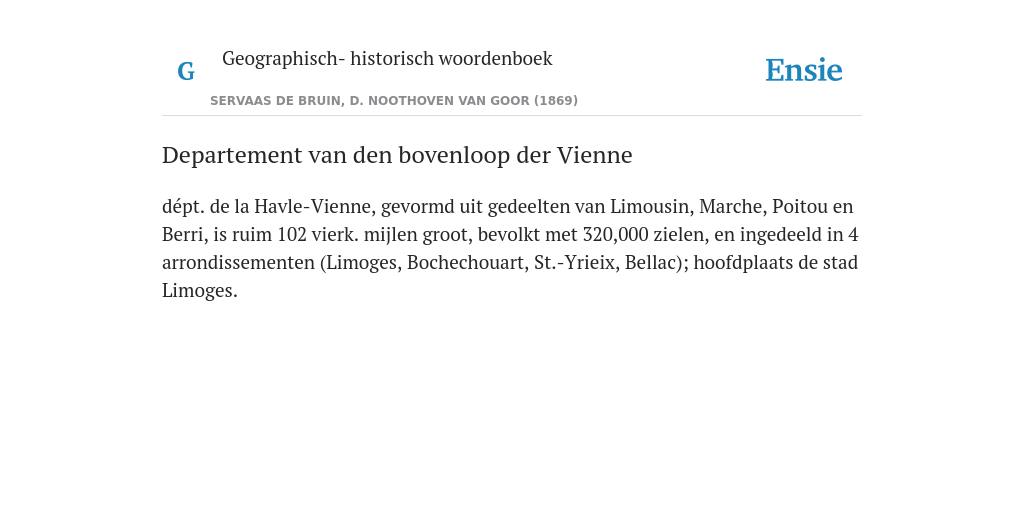 G

Geographisch- historisch woordenboek

SERVAAS DE BRUIN, D. NOOTHOVEN VAN GOOR (1869)

Ensie

Departement van den bovenloop der Vienne

dépt. de la Havle-Vienne, gevormd uit gedeelten van Limousin, Marche, Poitou en Berri, is ruim 102 vierk. mijlen groot, bevolkt met 320,000 zielen, en ingedeeld in 4 arrondissementen (Limoges, Bochechouart, St.-Yrieix, Bellac); hoofdplaats de stad Limoges.